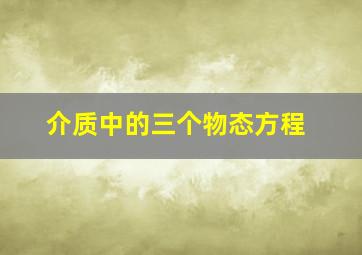 介质中的三个物态方程